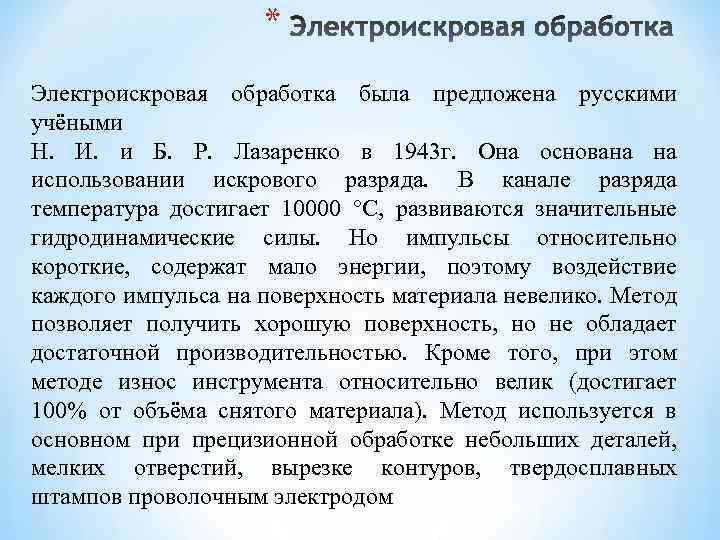 * Электроискровая обработка

Электроискровая обработка была предложена русскими учёными
Н. И. и Б. Р. Лазаренко в 1943г. Она основана на использовании искрового разряда. В канале разряда температура достигает 10000 °С, развиваются значительные гидродинамические силы. Но импульсы относительно короткие, содержат мало энергии, поэтому воздействие каждого импульса на поверхность материала невелико. Метод позволяет получить хорошую поверхность, но не обладает достаточной производительностью. Кроме того, при этом методе износ инструмента относительно велик (достигает 100% от объёма снятого материала). Метод используется в основном при прецизионной обработке небольших деталей, мелких отверстий, вырезке контуров, твердосплавных штампов проволочным электродом